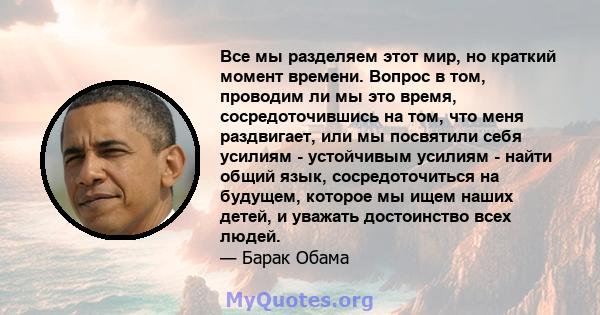 Все мы разделяем этот мир, но краткий момент времени. Вопрос в том, проводим ли мы это время, сосредоточившись на том, что меня раздвигает, или мы посвятили себя усилиям - устойчивым усилиям - найти общий язык, сосредоточиться на будущем, которое мы ищем наших детей, и уважать достоинство всех людей.

— Барак Обама

MyQuotes.org